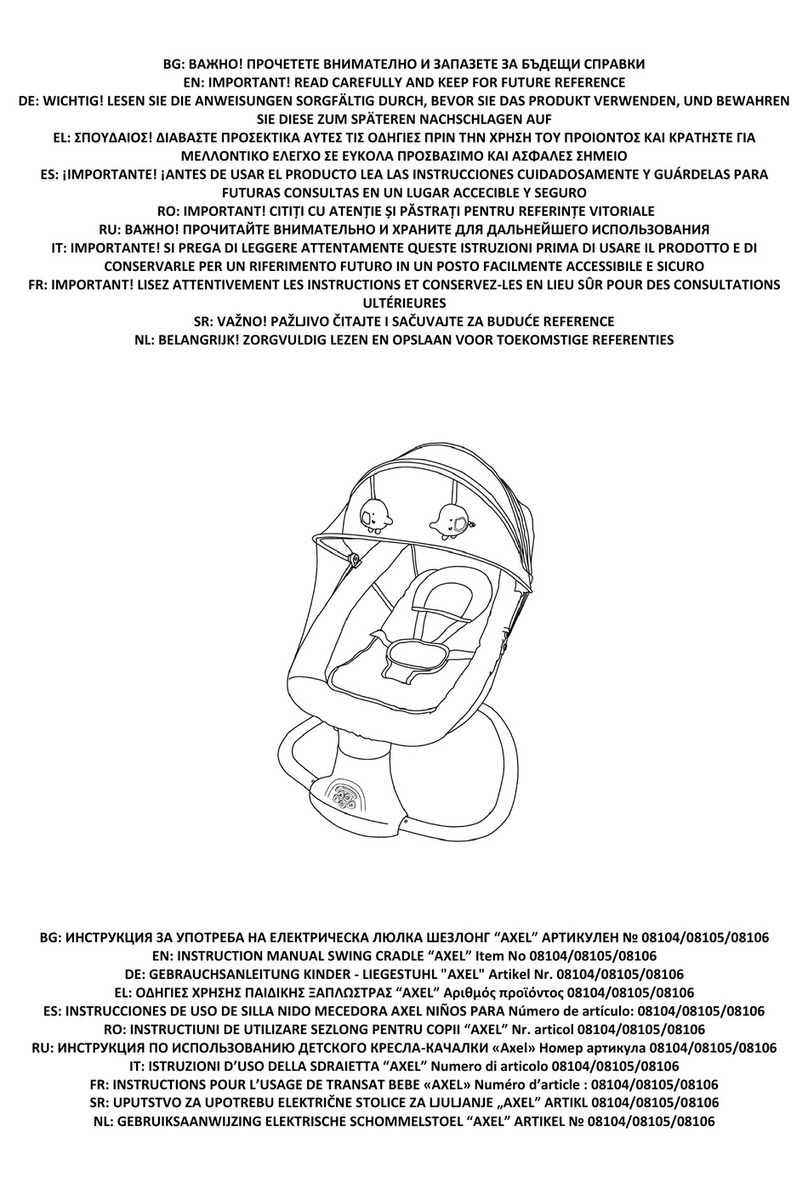 BG: ВАЖНО! ПРОЧЕТЕТЕ ВНИМАТЕЛНО И ЗАПАЗЕТЕ ЗА БЪДЕЩИ СПРАВКИ
EN: IMPORTANT! READ CAREFULLY AND KEEP FOR FUTURE REFERENCE
DE: WICHTIG! LESEN SIE DIE ANWEISUNGEN SORGFÄLTIG DURCH, BEVOR SIE DAS PRODUKT VERWENDEN, UND BEWAHREN SIE DIESE ZUM SPÄTEREN NACHSCHLAGEN AUF
EL: ΣΠΟΥΔΑΙΟΣ! ΔΙΑΒΑΣΤΕ ΠΡΟΣΕΚΤΙΚΑ ΑΥΤΕΣ ΤΙΣ ΟΔΗΓΙΕΣ ΠΡΙΝ ΤΗΝ ΧΡΗΣΗ ΤΟΥ ΠΡΟΙΟΝΤΟΣ ΚΑΙ ΚΡΑΤΗΣΤΕ ΓΙΑ ΜΕΛΛΟΝΤΙΚΟ ΕΛΕΓΧΟ ΣΕ ΕΥΚΟΛΑ ΠΡΟΣΒΑΣΙΜΟ ΚΑΙ ΑΣΦΑΛΕΣ ΣΗΜΕΙΟ
ES: ¡IMPORTANTE! ¡ANTES DE USAR EL PRODUCTO LEA LAS INSTRUCCIONES CUIDADOSAMENTE Y GUÁRDELAS PARA FUTURAS CONSULTAS EN UN LUGAR ACCECIBLE Y SEGURO
RO: IMPORTANT! CITIȚI CU ATENȚIE ȘI PĂSTRAȚI PENTRU REFERINȚE VITORIALE
RU: ВАЖНО! ПРОЧИТАЙТЕ ВНИМАТЕЛЬНО И ХРАНИТЕ ДЛЯ ДАЛЬНЕЙШЕГО ИСПОЛЬЗОВАНИЯ
IT: IMPORTANTE! SI PREGA DI LEGGERE ATTENTAMENTE QUESTE ISTRUZIONI PRIMA DI USARE IL PRODOTTO E DI CONSERVARLE PER UN RIFERIMENTO FUTURO IN UN POSTO FACILMENTE ACCESSIBILE E SICURO
FR: IMPORTANT! LISEZ ATTENTIVEMENT LES INSTRUCTIONS ET CONSERVEZ-LES EN LIEU SÛR POUR DES CONSULTATIONS ULTÉRIEURES
SR: VAŽNO! PAŽLJIVO ČITAJTE I SAČUVAJTE ZA BUDUĆE REFERENCE
NL: BELANGRIJK! ZORGVULDIG LEZEN EN OPSLAAN VOOR TOEKOMSTIGE REFERENTIES

BG: ИНСТРУКЦИЯ ЗА УПОТРЕБА НА ЕЛЕКТРИЧЕСКА ЛЮЛКА ШЕЗЛОНГ “AXEL” АРТИКУЛЕН № 08104/08105/08106
EN: INSTRUCTION MANUAL SWING CRADLE “AXEL” Item No 08104/08105/08106
DE: GEBRAUCHSANLEITUNG KINDER - LIEGESTUHL "AXEL" Artikel Nr. 08104/08105/08106
EL: ΟΔΗΓΙΕΣ ΧΡΗΣΗΣ ΠΑΙΔΙΚΗΣ ΞΑΠΛΩΣΤΡΑΣ “AXEL” Αριθμός προϊόντος 08104/08105/08106
ES: INSTRUCCIONES DE USO DE SILLA NIDO MECEDORA AXEL NIÑOS PARA Número de artículo: 08104/08105/08106
RO: INSTRUCTIUNI DE UTILIZARE SEZLONG PENTRU COPII “AXEL” Nr. articol 08104/08105/08106
RU: ИНСТРУКЦИЯ ПО ИСПОЛЬЗОВАНИЮ ДЕТСКОГО КРЕСЛА-КАЧАЛКИ «Axel» Номер артикула 08104/08105/08106
IT: ISTRUZIONI D’USO DELLA SDRAIETTA “AXEL” Numero di articolo 08104/08105/08106
FR: INSTRUCTIONS POUR L’USAGE DE TRANSAT BEBE «AXEL» Numéro d’article : 08104/08105/08106
SR: UPUTSTVO ZA UPOTREBU ELEKTRIČNE STOLICE ZA LJULJANJE „AXEL” ARTIKL 08104/08105/08106
NL: GEBRUIKSAANWIJZING ELEKTRISCHE SCHOMMELSTOEL “AXEL” ARTIKEL № 08104/08105/08106